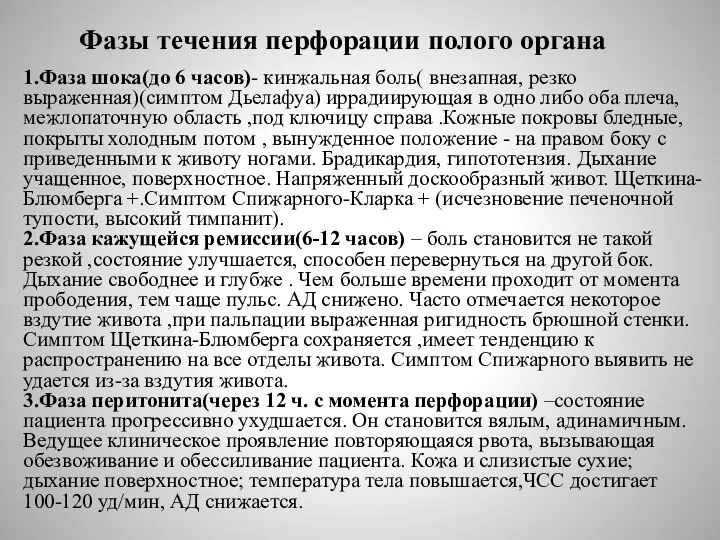 Фазы течения перфорации полого органа

1.Фаза шока(до 6 часов)- кинжальная боль( внезапная, резко выраженная)(симптом Дьелафуа) иррадиирующая в одно либо оба плеча, межлопаточную область ,под ключицу справа .Кожные покровы бледные, покрыты холодным потом , вынужденное положение - на правом боку с приведенными к животу ногами. Брадикардия, гипототензия. Дыхание учащенное, поверхностное. Напряженный доскообразный живот. Щеткина-Блюмберга +.Симптом Спижарного-Кларка + (исчезновение печеночной тупости, высокий тимпанит).
2.Фаза кажущейся ремиссии(6-12 часов) – боль становится не такой резкой ,состояние улучшается, способен перевернуться на другой бок. Дыхание свободнее и глубже . Чем больше времени проходит от момента прободения, тем чаще пульс. АД снижено. Часто отмечается некоторое вздутие живота ,при пальпации выраженная ригидность брюшной стенки. Симптом Щеткина-Блюмберга сохраняется ,имеет тенденцию к распространению на все отделы живота. Симптом Спижарного выявить не удается из-за вздутия живота.
3.Фаза перитонита(через 12 ч. с момента перфорации) –состояние пациента прогрессивно ухудшается. Он становится вялым, адинамичным. Ведущее клиническое проявление повторяющаяся рвота, вызывающая обезвоживание и обессиливание пациента. Кожа и слизистые сухие; дыхание поверхностное; температура тела повышается,ЧСС достигает 100-120 уд/мин, АД снижается.